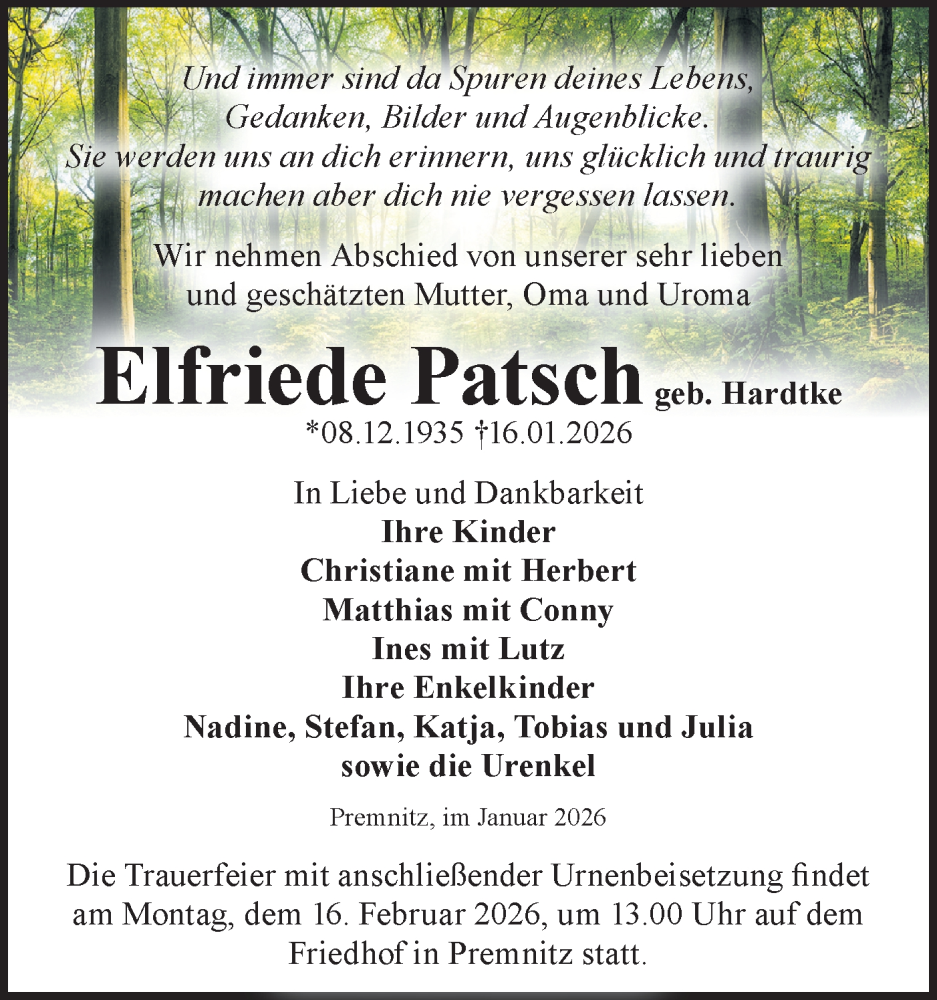 Und immer sind da Spuren deines Lebens, Gedanken, Bilder und Augenblicke. Sie werden uns an dich erinnern, uns glücklich und traurig machen aber dich nie vergessen lassen.

Wir nehmen Abschied von unserer sehr lieben und geschätzten Mutter, Oma und Uroma

Elfriede Patsch geb. Hardtke

*08.12.1935 †16.01.2026

In Liebe und Dankbarkeit
Ihre Kinder
Christiane mit Herbert
Matthias mit Conny
Ines mit Lutz
Ihre Enkelkinder
Nadine, Stefan, Katja, Tobias und Julia
sowie die Urenkel

Premnitz, im Januar 2026

Die Trauerfeier mit anschließender Urnenbeisetzung findet am Montag, dem 16. Februar 2026, um 13.00 Uhr auf dem Friedhof in Premnitz statt.